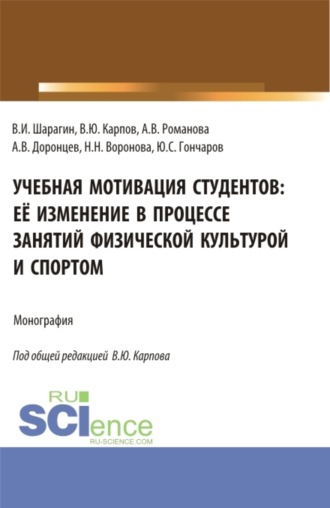 В.И. Шарагин, В.Ю. Карпов, А.В. Романова
А.В. Доронцев, Н.Н. Воронова, Ю.С. Гончаров

УЧЕБНАЯ МОТИВАЦИЯ СТУДЕНТОВ: ЕЁ ИЗМЕНЕНИЕ В ПРОЦЕССЕ ЗАНЯТИЙ ФИЗИЧЕСКОЙ КУЛЬТУРОЙ И СПОРТОМ

Монография

Под общей редакцией В.Ю. Карпова

RU SCIence
RU-SCIENCE.COM